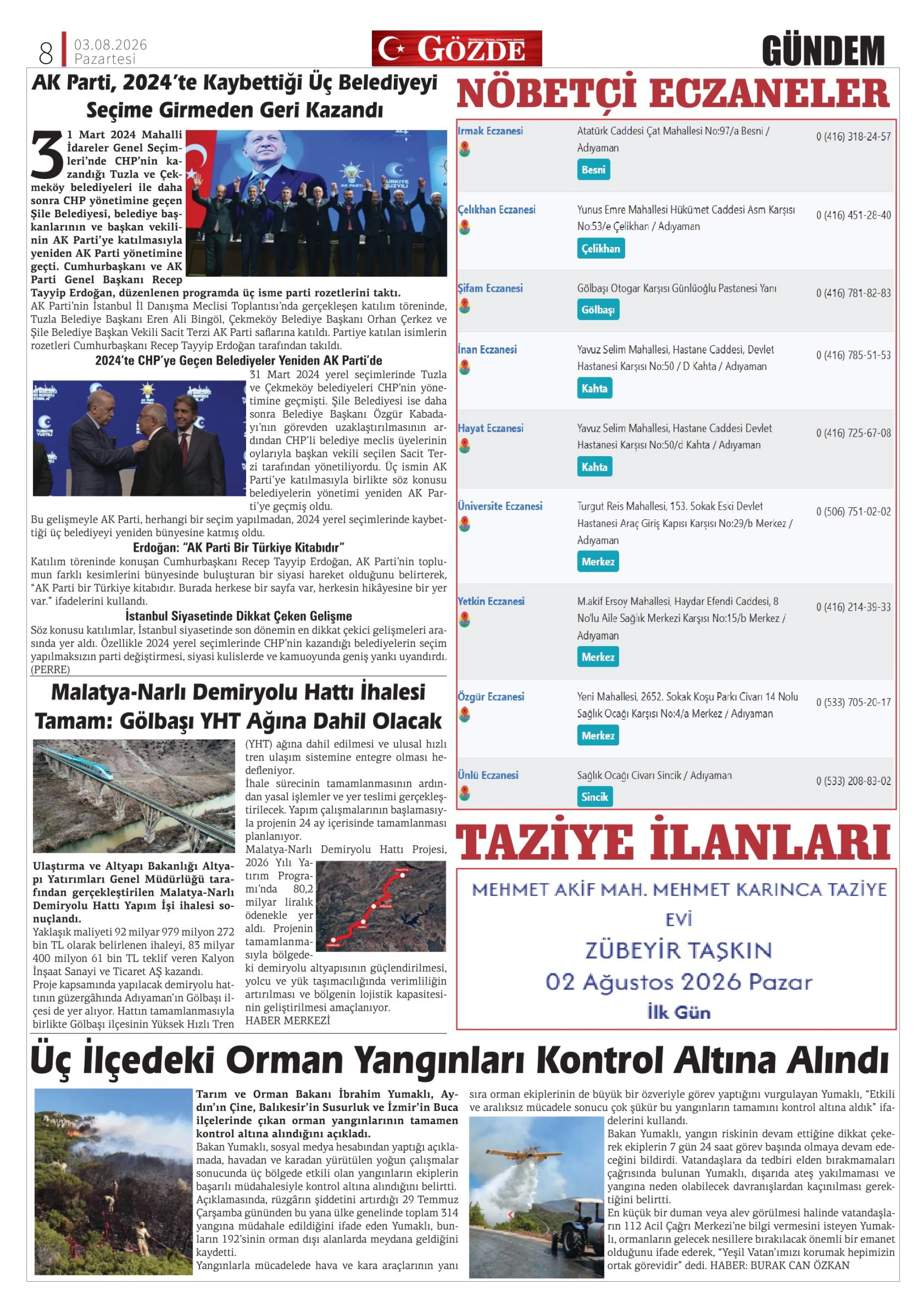 8 03.08.2026 Pazartesi

GÖZDE

GÜNDEM

AK Parti, 2024'te Kaybettiği Üç Belediyeyi Seçime Girmeden Geri Kazandı

31 Mart 2024 Mahalli İdareler Genel Seçimleri'nde CHP'nin kazandığı Tuzla ve Çekmeköy belediyeleri ile daha sonra CHP yönetimine geçen Şile Belediyesi, belediye başkanlarının ve başkan vekilinin AK Parti'ye katılmasıyla yeniden AK Parti yönetimine geçti. Cumhurbaşkanı ve AK Parti Genel Başkanı Recep Tayyip Erdoğan, düzenlenen programda üç isme parti rozetlerini taktı.
AK Parti'nin İstanbul İl Danışma Meclisi Toplantısı'nda gerçekleşen katılım töreninde, Tuzla Belediye Başkanı Eren Ali Bingöl, Çekmeköy Belediye Başkanı Orhan Çerkez ve Şile Belediye Başkan Vekili Sacit Terzi AK Parti saflarına katıldı. Partiye katılan isimlerin rozetleri Cumhurbaşkanı Recep Tayyip Erdoğan tarafından takıldı.

2024'te CHP'ye Geçen Belediyeler Yeniden AK Parti'de

31 Mart 2024 yerel seçimlerinde Tuzla ve Çekmeköy belediyeleri CHP'nin yönetimine geçmişti. Şile Belediyesi ise daha sonra Belediye Başkanı Özgür Kabadayı'nın görevden uzaklaştırılmasının ardından CHP'li belediye meclis üyelerinin oylarıyla başkan vekili seçilen Sacit Terzi tarafından yönetiliyordu. Üç ismin AK Parti'ye katılmasıyla birlikte söz konusu belediyelerin yönetimi yeniden AK Parti'ye geçmiş oldu.
Bu gelişmeyle AK Parti, herhangi bir seçim yapılmadan, 2024 yerel seçimlerinde kaybettiği üç belediyeyi yeniden bünyesine katmış oldu.

Erdoğan: "AK Parti Bir Türkiye Kitabıdır"

Katılım töreninde konuşan Cumhurbaşkanı Recep Tayyip Erdoğan, AK Parti'nin toplumun farklı kesimlerini bünyesinde buluşturan bir siyasi hareket olduğunu belirterek, "AK Parti bir Türkiye kitabıdır. Burada herkese bir sayfa var, herkesin hikâyesine bir yer var." ifadelerini kullandı.

İstanbul Siyasetinde Dikkat Çeken Gelişme

Söz konusu katılımlar, İstanbul siyasetinde son dönemin en dikkat çekici gelişmeleri arasında yer aldı. Özellikle 2024 yerel seçimlerinde CHP'nin kazandığı belediyelerin seçim yapılmaksızın parti değiştirmesi, siyasi kulislerde ve kamuoyunda geniş yankı uyandırdı. (PERRE)

Malatya-Narlı Demiryolu Hattı İhalesi Tamam: Gölbaşı YHT Ağına Dahil Olacak

Ulaştırma ve Altyapı Bakanlığı Altyapı Yatırımları Genel Müdürlüğü tarafından gerçekleştirilen Malatya-Narlı Demiryolu Hattı Yapım İşi ihalesi sonuçlandı.
Yaklaşık maliyeti 92 milyar 979 milyon 272 bin TL olarak belirlenen ihaleyi, 83 milyar 400 milyon 61 bin TL teklif veren Kalyon İnşaat Sanayi ve Ticaret AŞ kazandı.
Proje kapsamında yapılacak demiryolu hattının güzergâhında Adıyaman'ın Gölbaşı ilçesi de yer alıyor. Hattın tamamlanmasıyla birlikte Gölbaşı ilçesinin Yüksek Hızlı Tren (YHT) ağına dahil edilmesi ve ulusal hızlı tren ulaşım sistemine entegre olması hedefleniyor.
İhale sürecinin tamamlanmasının ardından yasal işlemler ve yer teslimi gerçekleştirilecek. Yapım çalışmalarının başlamasıyla projenin 24 ay içerisinde tamamlanması planlanıyor.
Malatya-Narlı Demiryolu Hattı Projesi, 2026 Yılı Yatırım Programı'nda 80,2 milyar liralık ödenekle yer aldı. Projenin tamamlanmasıyla bölgedeki demiryolu altyapısının güçlendirilmesi, yolcu ve yük taşımacılığında verimliliğin artırılması ve bölgenin lojistik kapasitesinin geliştirilmesi amaçlanıyor.
HABER MERKEZİ

NÖBETÇİ ECZANELER

| | | |
|---|---|---|
| Irmak Eczanesi | Atatürk Caddesi Çat Mahallesi No:97/a Besni / Adıyaman Besni | 0 (416) 318-24-57 |
| Çelikhan Eczanesi | Yunus Emre Mahallesi Hükümet Caddesi Asm Karşısı No:53/e Çelikhan / Adıyaman Çelikhan | 0 (416) 451-28-40 |
| Şifam Eczanesi | Gölbaşı Otogar Karşısı Günlüoğlu Pastanesi Yanı Gölbaşı | 0 (416) 781-82-83 |
| İnan Eczanesi | Yavuz Selim Mahallesi, Hastane Caddesi, Devlet Hastanesi Karşısı No:50 / D Kahta / Adıyaman Kahta | 0 (416) 785-51-53 |
| Hayat Eczanesi | Yavuz Selim Mahallesi, Hastane Caddesi Devlet Hastanesi Karşısı No:50/d Kahta / Adıyaman Kahta | 0 (416) 725-67-08 |
| Üniversite Eczanesi | Turgut Reis Mahallesi, 153. Sokak Eski Devlet Hastanesi Araç Giriş Kapısı Karşısı No:29/b Merkez / Adıyaman Merkez | 0 (506) 751-02-02 |
| Yetkin Eczanesi | M.akif Ersoy Mahallesi, Haydar Efendi Caddesi, 8 No'lu Aile Sağlık Merkezi Karşısı No:15/b Merkez / Adıyaman Merkez | 0 (416) 214-39-33 |
| Özgür Eczanesi | Yeni Mahallesi, 2652. Sokak Koşu Parkı Civarı 14 Nolu Sağlık Ocağı Karşısı No:4/a Merkez / Adıyaman Merkez | 0 (533) 705-20-17 |
| Ünlü Eczanesi | Sağlık Ocağı Civarı Sincik / Adıyaman Sincik | 0 (533) 208-83-02 |

TAZİYE İLANLARI

MEHMET AKİF MAH. MEHMET KARINCA TAZİYE EVİ
ZÜBEYİR TAŞKIN
02 Ağustos 2026 Pazar
İlk Gün

Üç İlçedeki Orman Yangınları Kontrol Altına Alındı

Tarım ve Orman Bakanı İbrahim Yumaklı, Aydın'ın Çine, Balıkesir'in Susurluk ve İzmir'in Buca ilçelerinde çıkan orman yangınlarının tamamen kontrol altına alındığını açıkladı.
Bakan Yumaklı, sosyal medya hesabından yaptığı açıklamada, havadan ve karadan yürütülen yoğun çalışmalar sonucunda üç bölgede etkili olan yangınların ekiplerin başarılı müdahalesiyle kontrol altına alındığını belirtti.
Açıklamasında, rüzgârın şiddetini artırdığı 29 Temmuz Çarşamba gününden bu yana ülke genelinde toplam 314 yangına müdahale edildiğini ifade eden Yumaklı, bunların 192'sinin orman dışı alanlarda meydana geldiğini kaydetti.
Yangınlarla mücadelede hava ve kara araçlarının yanı sıra orman ekiplerinin de büyük bir özveriyle görev yaptığını vurgulayan Yumaklı, "Etkili ve aralıksız mücadele sonucu çok şükür bu yangınların tamamını kontrol altına aldık" ifadelerini kullandı.
Bakan Yumaklı, yangın riskinin devam ettiğine dikkat çekerek ekiplerin 7 gün 24 saat görev başında olmaya devam edeceğini bildirdi. Vatandaşlara da tedbiri elden bırakmamaları çağrısında bulunan Yumaklı, dışarıda ateş yakılmaması ve yangına neden olabilecek davranışlardan kaçınılması gerektiğini belirtti.
En küçük bir duman veya alev görülmesi halinde vatandaşların 112 Acil Çağrı Merkezi'ne bilgi vermesini isteyen Yumaklı, ormanların gelecek nesillere bırakılacak önemli bir emanet olduğunu ifade ederek, "Yeşil Vatan'ımızı korumak hepimizin ortak görevidir" dedi. HABER: BURAK CAN ÖZKAN